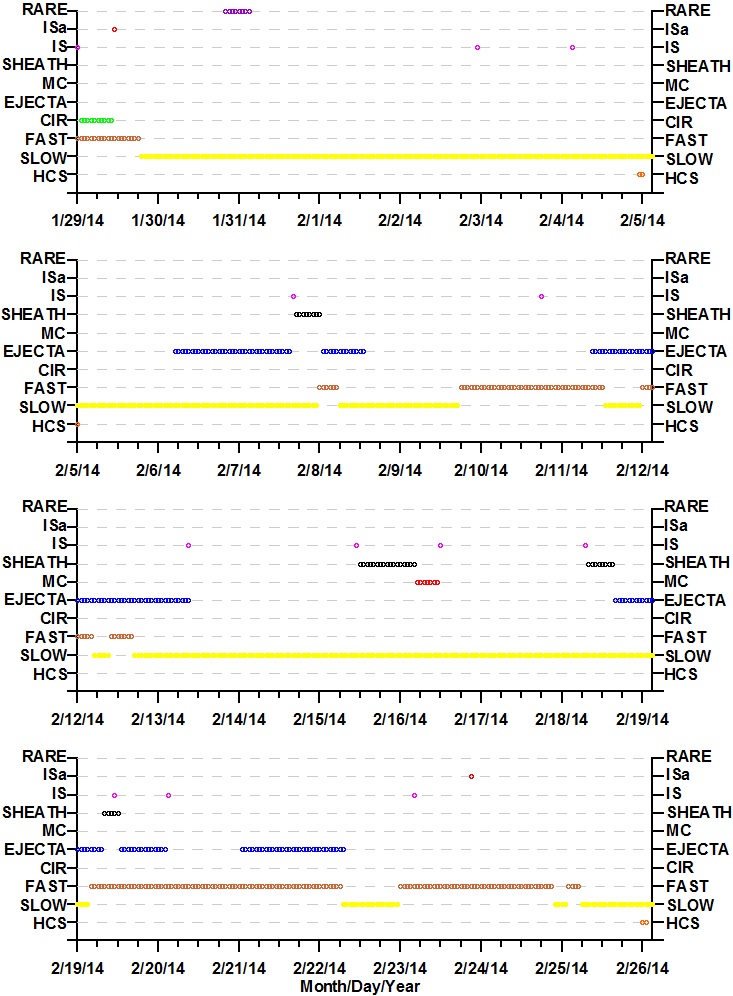 RARE
ISa
IS
SHEATH
MC
EJECTA
CIR
FAST
SLOW
HCS

RARE
ISa
IS
SHEATH
MC
EJECTA
CIR
FAST
SLOW
HCS

1/29/14 1/30/14 1/31/14 2/1/14 2/2/14 2/3/14 2/4/14 2/5/14

RARE
ISa
IS
SHEATH
MC
EJECTA
CIR
FAST
SLOW
HCS

RARE
ISa
IS
SHEATH
MC
EJECTA
CIR
FAST
SLOW
HCS

2/5/14 2/6/14 2/7/14 2/8/14 2/9/14 2/10/14 2/11/14 2/12/14

RARE
ISa
IS
SHEATH
MC
EJECTA
CIR
FAST
SLOW
HCS

RARE
ISa
IS
SHEATH
MC
EJECTA
CIR
FAST
SLOW
HCS

2/12/14 2/13/14 2/14/14 2/15/14 2/16/14 2/17/14 2/18/14 2/19/14

RARE
ISa
IS
SHEATH
MC
EJECTA
CIR
FAST
SLOW
HCS

RARE
ISa
IS
SHEATH
MC
EJECTA
CIR
FAST
SLOW
HCS

2/19/14 2/20/14 2/21/14 2/22/14 2/23/14 2/24/14 2/25/14 2/26/14
Month/Day/Year